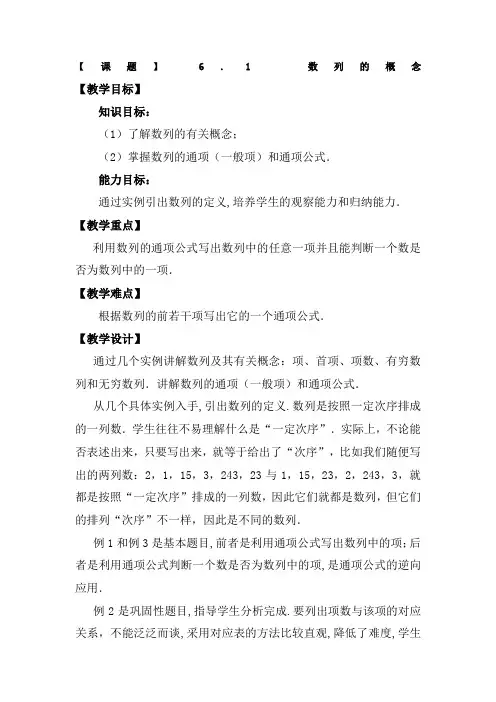 【课题】 6．1 数列的概念

【教学目标】

知识目标：

（1）了解数列的有关概念；

（2）掌握数列的通项（一般项）和通项公式．

能力目标：

通过实例引出数列的定义，培养学生的观察能力和归纳能力．

【教学重点】

利用数列的通项公式写出数列中的任意一项并且能判断一个数是否为数列中的一项．

【教学难点】

根据数列的前若干项写出它的一个通项公式．

【教学设计】

通过几个实例讲解数列及其有关概念：项、首项、项数、有穷数列和无穷数列．讲解数列的通项（一般项）和通项公式．

从几个具体实例入手，引出数列的定义．数列是按照一定次序排成的一列数．学生往往不易理解什么是“一定次序”．实际上，不论能否表述出来，只要写出来，就等于给出了“次序”，比如我们随便写出的两列数：2，1，15，3，243，23 与 1，15，23，2，243，3，就都是按照“一定次序”排成的一列数，因此它们就都是数列，但它们的排列“次序”不一样，因此是不同的数列．

例 1 和例 3 是基本题目，前者是利用通项公式写出数列中的项；后者是利用通项公式判断一个数是否为数列中的项，是通项公式的逆向应用．

例 2 是巩固性题目，指导学生分析完成．要列出项数与该项的对应关系，不能泛泛而谈，采用对应表的方法比较直观，降低了难度，学生